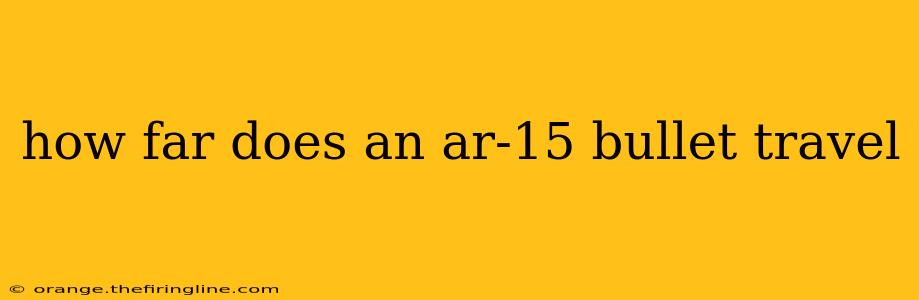 how far does an ar-15 bullet travel

© orange.thefiringline.com